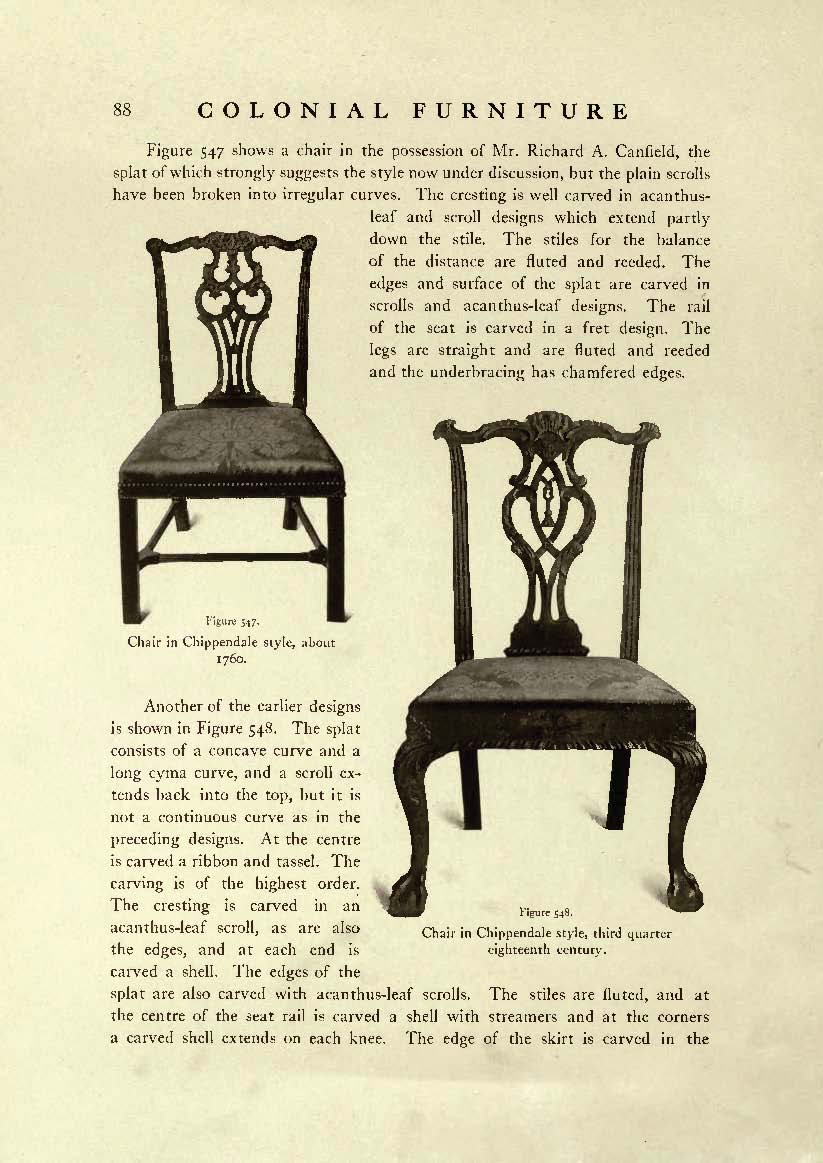 88 COLONIAL FURNITURE

Figure 547 shows a chair in the possession of Mr. Richard A. Canfield, the splat of which strongly suggests the style now under discussion, but the plain scrolls have been broken into irregular curves. The cresting is well carved in acanthus-leaf and scroll designs which extend partly down the stile. The stiles for the balance of the distance are fluted and reeded. The edges and surface of the splat are carved in scrolls and acanthus-leaf designs. The rail of the seat is carved in a fret design. The legs are straight and are fluted and reeded and the underbracing has chamfered edges.

Figure 547.
Chair in Chippendale style, about 1760.

Another of the earlier designs is shown in Figure 548. The splat consists of a concave curve and a long cyma curve, and a scroll extends back into the top, but it is not a continuous curve as in the preceding designs. At the centre is carved a ribbon and tassel. The carving is of the highest order. The cresting is carved in an acanthus-leaf scroll, as are also the edges, and at each end is carved a shell. The edges of the splat are also carved with acanthus-leaf scrolls. The stiles are fluted, and at the centre of the seat rail is carved a shell with streamers and at the corners a carved shell extends on each knee. The edge of the skirt is carved in the

Figure 548.
Chair in Chippendale style, third quarter eighteenth century.